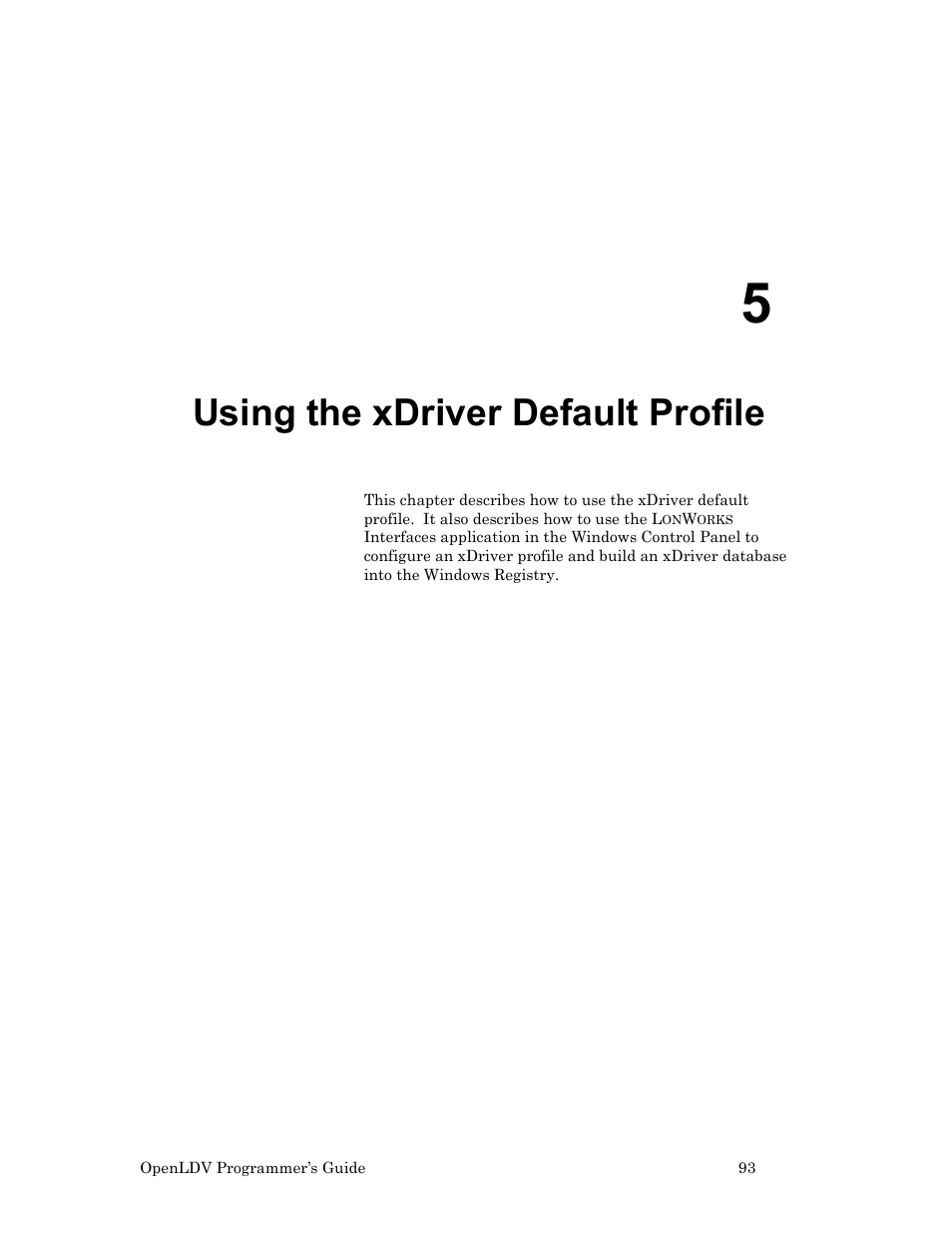 5

Using the xDriver Default Profile

This chapter describes how to use the xDriver default profile. It also describes how to use the LONWORKS Interfaces application in the Windows Control Panel to configure an xDriver profile and build an xDriver database into the Windows Registry.

OpenLDV Programmer's Guide 93